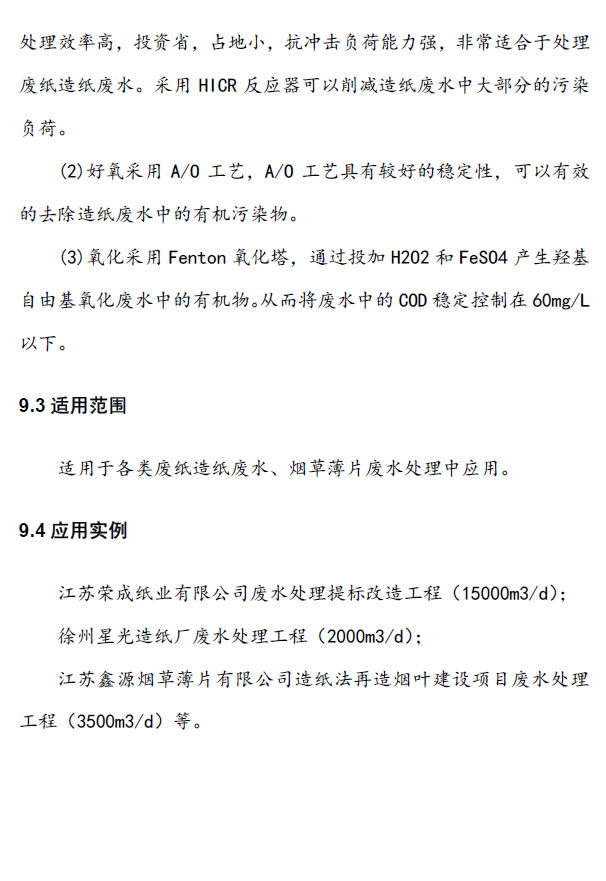 处理效率高，投资省，占地小，抗冲击负荷能力强，非常适合于处理废纸造纸废水。采用 HICR 反应器可以削减造纸废水中大部分的污染负荷。

(2)好氧采用 A/O 工艺，A/O 工艺具有较好的稳定性，可以有效的去除造纸废水中的有机污染物。

(3)氧化采用 Fenton 氧化塔，通过投加 H2O2 和 FeSO4 产生羟基自由基氧化废水中的有机物。从而将废水中的 COD 稳定控制在 60mg/L 以下。

9.3 适用范围

适用于各类废纸造纸废水、烟草薄片废水处理中应用。

9.4 应用实例

江苏荣成纸业有限公司废水处理提标改造工程（15000m3/d）;

徐州星光造纸厂废水处理工程（2000m3/d）;

江苏鑫源烟草薄片有限公司造纸法再造烟叶建设项目废水处理工程（3500m3/d）等。